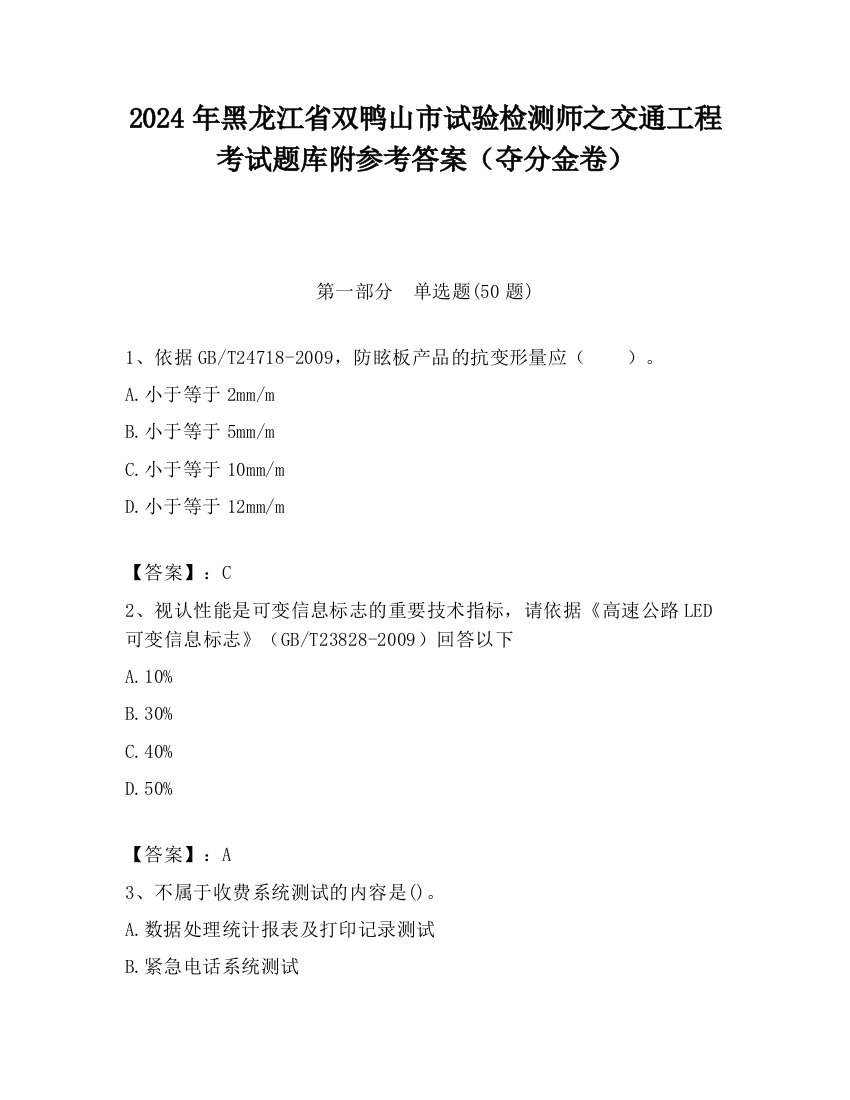 2024 年黑龙江省双鸭山市试验检测师之交通工程考试题库附参考答案（夺分金卷）

第一部分　单选题(50 题)

1、依据 GB/T24718-2009，防眩板产品的抗变形量应（　　）。

A. 小于等于 2mm/m

B. 小于等于 5mm/m

C. 小于等于 10mm/m

D. 小于等于 12mm/m

【答案】：C

2、视认性能是可变信息标志的重要技术指标，请依据《高速公路 LED 可变信息标志》（GB/T23828-2009）回答以下

A. 10%

B. 30%

C. 40%

D. 50%

【答案】：A

3、不属于收费系统测试的内容是()。

A. 数据处理统计报表及打印记录测试

B. 紧急电话系统测试